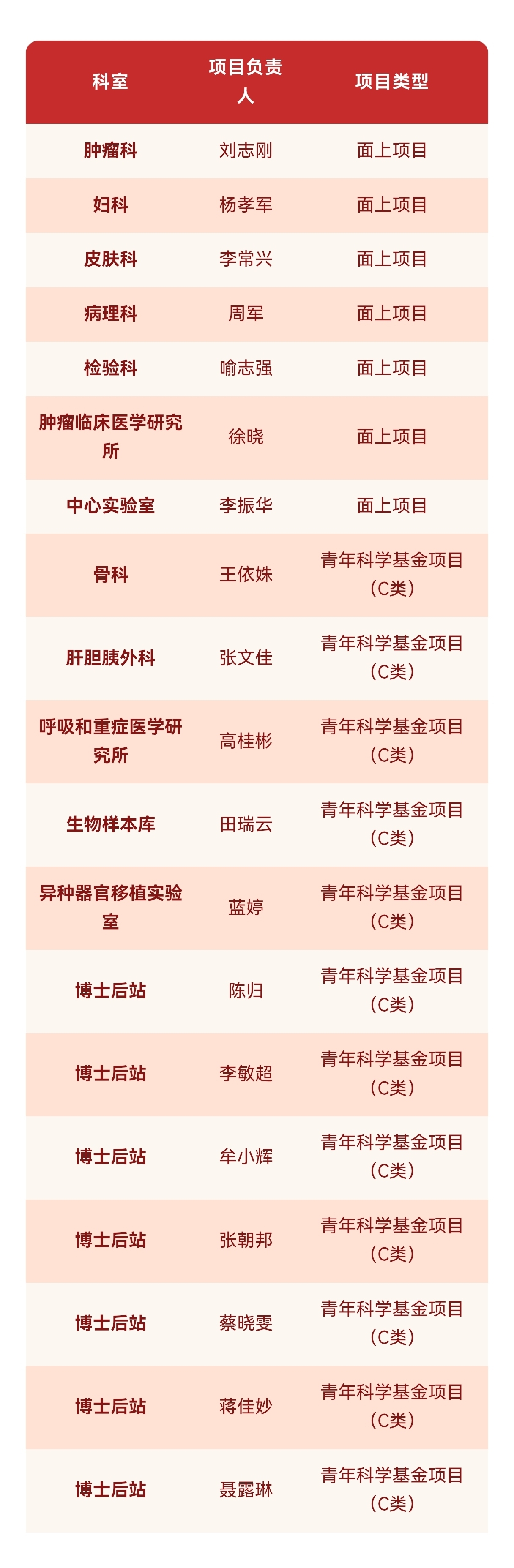 | 科室 | 项目负责人 | 项目类型 |
|---|---|---|
| 肿瘤科 | 刘志刚 | 面上项目 |
| 妇科 | 杨孝军 | 面上项目 |
| 皮肤科 | 李常兴 | 面上项目 |
| 病理科 | 周军 | 面上项目 |
| 检验科 | 喻志强 | 面上项目 |
| 肿瘤临床医学研究所 | 徐晓 | 面上项目 |
| 中心实验室 | 李振华 | 面上项目 |
| 骨科 | 王依姝 | 青年科学基金项目（C类） |
| 肝胆胰外科 | 张文佳 | 青年科学基金项目（C类） |
| 呼吸和重症医学研究所 | 高桂彬 | 青年科学基金项目（C类） |
| 生物样本库 | 田瑞云 | 青年科学基金项目（C类） |
| 异种器官移植实验室 | 蓝婷 | 青年科学基金项目（C类） |
| 博士后站 | 陈归 | 青年科学基金项目（C类） |
| 博士后站 | 李敏超 | 青年科学基金项目（C类） |
| 博士后站 | 牟小辉 | 青年科学基金项目（C类） |
| 博士后站 | 张朝邦 | 青年科学基金项目（C类） |
| 博士后站 | 蔡晓雯 | 青年科学基金项目（C类） |
| 博士后站 | 蒋佳妙 | 青年科学基金项目（C类） |
| 博士后站 | 聂露琳 | 青年科学基金项目（C类） |